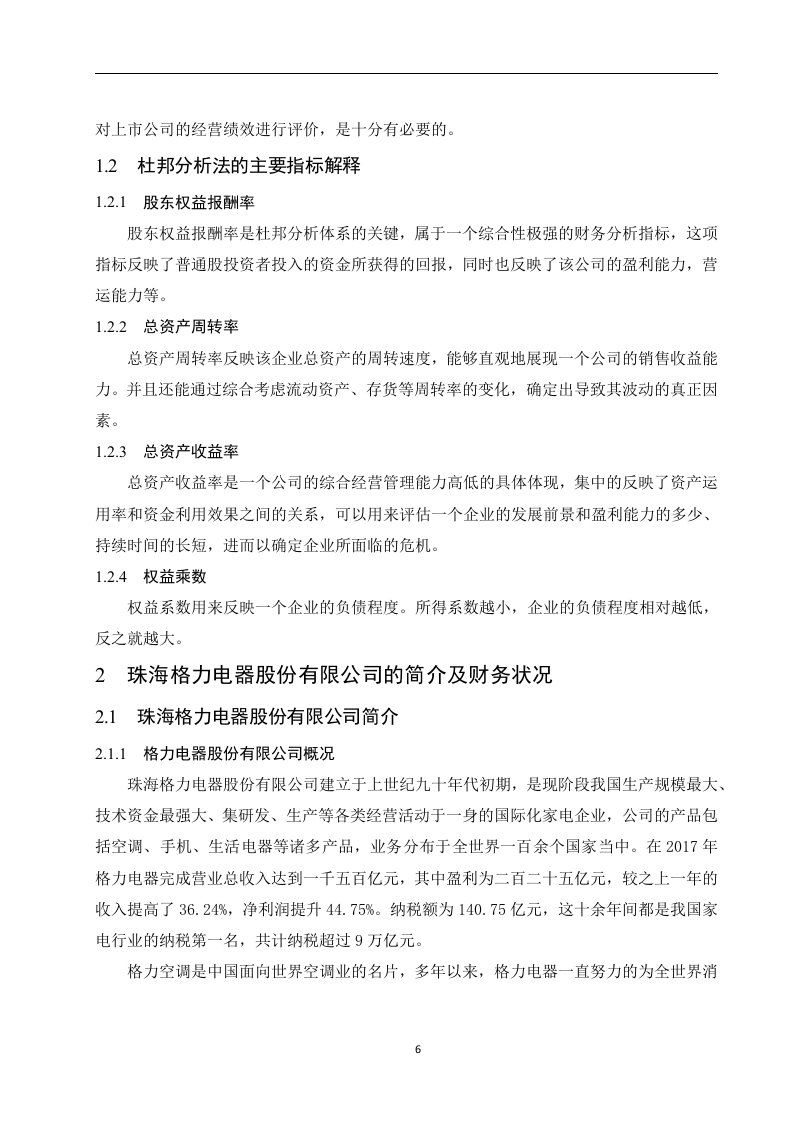 对上市公司的经营绩效进行评价，是十分有必要的。

1.2 杜邦分析法的主要指标解释

1.2.1 股东权益报酬率

股东权益报酬率是杜邦分析体系的关键，属于一个综合性极强的财务分析指标，这项指标反映了普通股投资者投入的资金所获得的回报，同时也反映了该公司的盈利能力，营运能力等。

1.2.2 总资产周转率

总资产周转率反映该企业总资产的周转速度，能够直观地展现一个公司的销售收益能力。并且还能通过综合考虑流动资产、存货等周转率的变化，确定出导致其波动的真正因素。

1.2.3 总资产收益率

总资产收益率是一个公司的综合经营管理能力高低的具体体现，集中的反映了资产运用率和资金利用效果之间的关系，可以用来评估一个企业的发展前景和盈利能力的多少、持续时间的长短，进而以确定企业所面临的危机。

1.2.4 权益乘数

权益系数用来反映一个企业的负债程度。所得系数越小，企业的负债程度相对越低，反之就越大。

2 珠海格力电器股份有限公司的简介及财务状况

2.1 珠海格力电器股份有限公司简介

2.1.1 格力电器股份有限公司概况

珠海格力电器股份有限公司建立于上世纪九十年代初期，是现阶段我国生产规模最大、技术资金最强大、集研发、生产等各类经营活动于一身的国际化家电企业，公司的产品包括空调、手机、生活电器等诸多产品，业务分布于全世界一百余个国家当中。在 2017 年格力电器完成营业总收入达到一千五百亿元，其中盈利为二百二十五亿元，较之上一年的收入提高了 36.24%，净利润提升 44.75%。纳税额为 140.75 亿元，这十余年间都是我国家电行业的纳税第一名，共计纳税超过 9 万亿元。

格力空调是中国面向世界空调业的名片，多年以来，格力电器一直努力的为全世界消

6